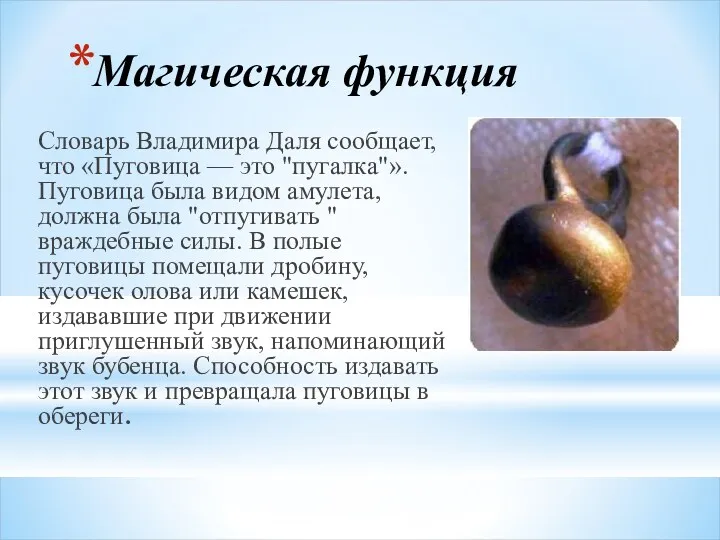 *Магическая функция

Словарь Владимира Даля сообщает, что «Пуговица — это "пугалка"». Пуговица была видом амулета, должна была "отпугивать " враждебные силы. В полые пуговицы помещали дробину, кусочек олова или камешек, издававшие при движении приглушенный звук, напоминающий звук бубенца. Способность издавать этот звук и превращала пуговицы в обереги.